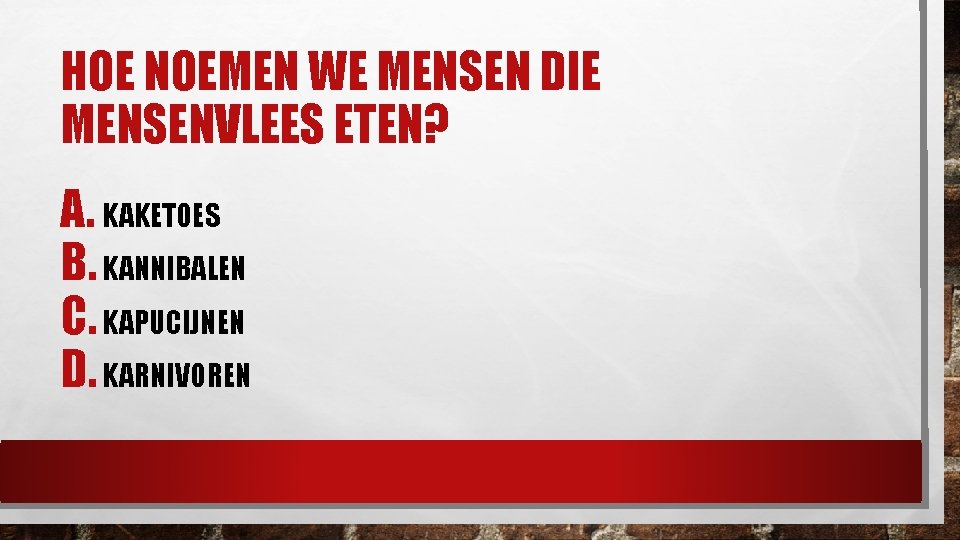 HOE NOEMEN WE MENSEN DIE MENSENVLEES ETEN?

A. KAKETOES
B. KANNIBALEN
C. KAPUCIJNEN
D. KARNIVOREN